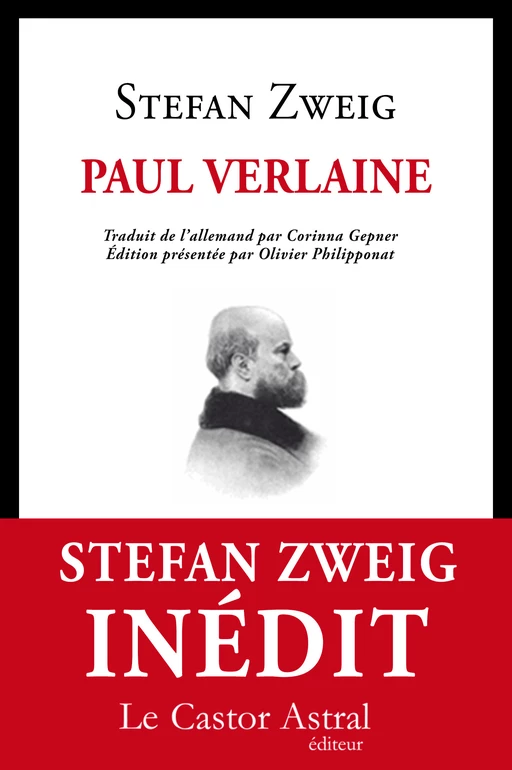 STEFAN ZWEIG

PAUL VERLAINE

Traduit de l'allemand par Corinna Gepner
Édition présentée par Olivier Philipponat

STEFAN ZWEIG
INÉDIT

Le Castor Astral
éditeur